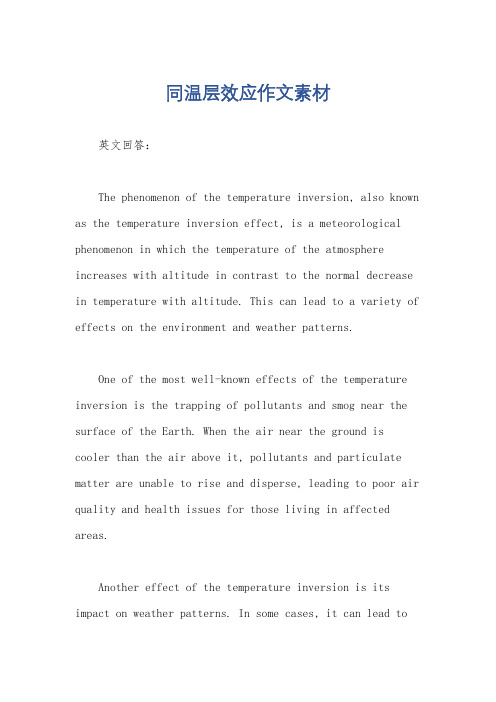 同温层效应作文素材

英文回答：

The phenomenon of the temperature inversion, also known as the temperature inversion effect, is a meteorological phenomenon in which the temperature of the atmosphere increases with altitude in contrast to the normal decrease in temperature with altitude. This can lead to a variety of effects on the environment and weather patterns.

One of the most well-known effects of the temperature inversion is the trapping of pollutants and smog near the surface of the Earth. When the air near the ground is cooler than the air above it, pollutants and particulate matter are unable to rise and disperse, leading to poor air quality and health issues for those living in affected areas.

Another effect of the temperature inversion is its impact on weather patterns. In some cases, it can lead to